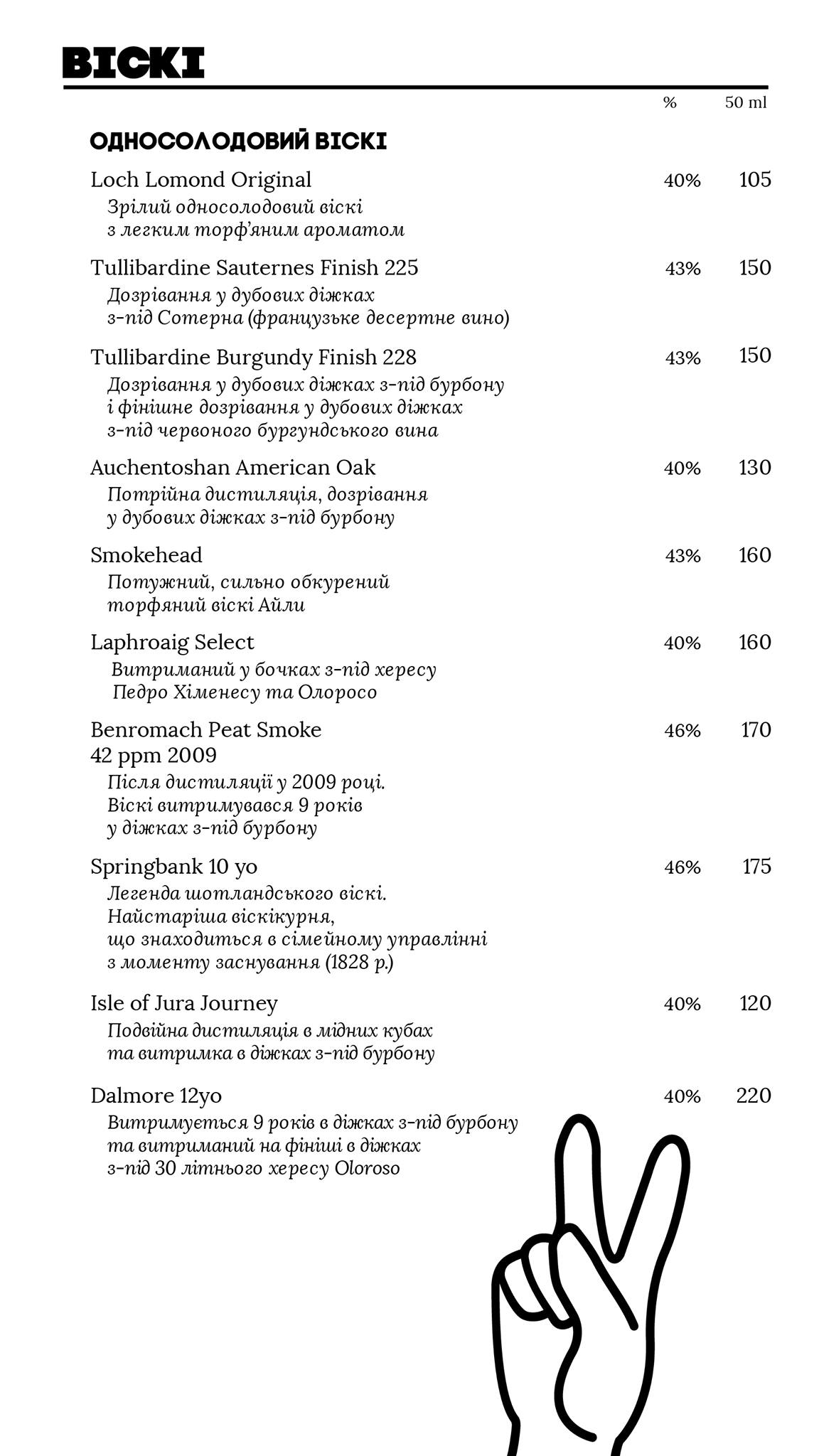 ВІСКІ

% 50 ml

ОДНОСОЛОДОВИЙ ВІСКІ

Loch Lomond Original 40% 105
Зрілий односолодовий віскі з легким торф'яним ароматом

Tullibardine Sauternes Finish 225 43% 150
Дозрівання у дубових діжках з-під Сотерна (французьке десертне вино)

Tullibardine Burgundy Finish 228 43% 150
Дозрівання у дубових діжках з-під бурбону і фінішне дозрівання у дубових діжках з-під червоного бургундського вина

Auchentoshan American Oak 40% 130
Потрійна дистиляція, дозрівання у дубових діжках з-під бурбону

Smokehead 43% 160
Потужний, сильно обкурений торфяний віскі Айли

Laphroaig Select 40% 160
Витриманий у бочках з-під хересу Педро Хіменесу та Олоросо

Benromach Peat Smoke 42 ppm 2009 46% 170
Після дистиляції у 2009 році. Віскі витримувався 9 років у діжках з-під бурбону

Springbank 10 yo 46% 175
Легенда шотландського віскі. Найстаріша віскікурня, що знаходиться в сімейному управлінні з моменту заснування (1828 р.)

Isle of Jura Journey 40% 120
Подвійна дистиляція в мідних кубах та витримка в діжках з-під бурбону

Dalmore 12yo 40% 220
Витримується 9 років в діжках з-під бурбону та витриманий на фініші в діжках з-під 30 літнього хересу Oloroso